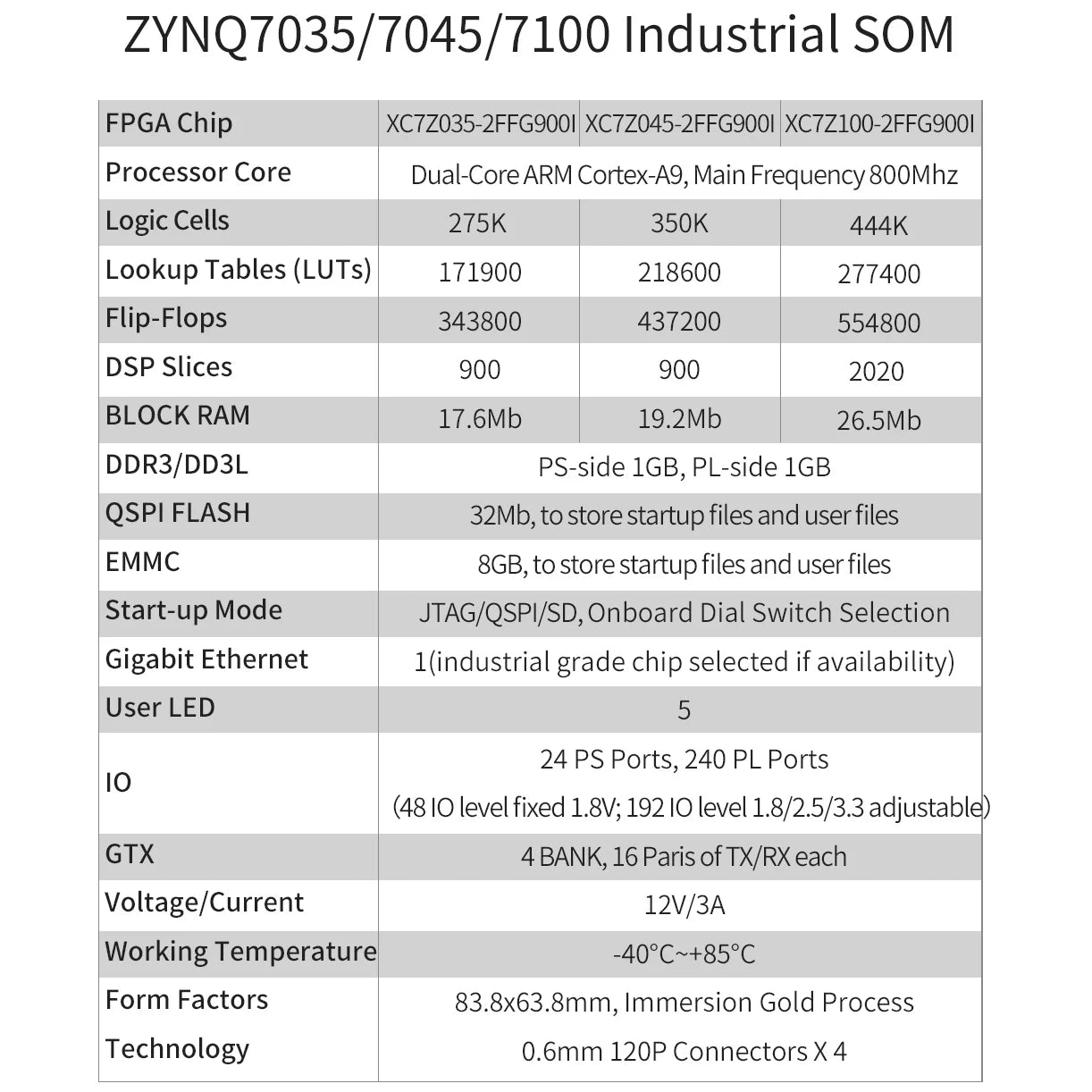 ZYNQ7035/7045/7100 Industrial SOM

| FPGA Chip | XC7Z035-2FFG900I | XC7Z045-2FFG900I | XC7Z100-2FFG900I |
|---|---|---|---|
| Processor Core | Dual-Core ARM Cortex-A9, Main Frequency 800Mhz | | |
| Logic Cells | 275K | 350K | 444K |
| Lookup Tables (LUTs) | 171900 | 218600 | 277400 |
| Flip-Flops | 343800 | 437200 | 554800 |
| DSP Slices | 900 | 900 | 2020 |
| BLOCK RAM | 17.6Mb | 19.2Mb | 26.5Mb |
| DDR3/DD3L | PS-side 1GB, PL-side 1GB | | |
| QSPI FLASH | 32Mb, to store startup files and user files | | |
| EMMC | 8GB, to store startup files and user files | | |
| Start-up Mode | JTAG/QSPI/SD, Onboard Dial Switch Selection | | |
| Gigabit Ethernet | 1(industrial grade chip selected if availability) | | |
| User LED | 5 | | |
| IO | 24 PS Ports, 240 PL Ports (48 IO level fixed 1.8V; 192 IO level 1.8/2.5/3.3 adjustable) | | |
| GTX | 4 BANK, 16 Paris of TX/RX each | | |
| Voltage/Current | 12V/3A | | |
| Working Temperature | -40°C~+85°C | | |
| Form Factors | 83.8x63.8mm, Immersion Gold Process | | |
| Technology | 0.6mm 120P Connectors X 4 | | |